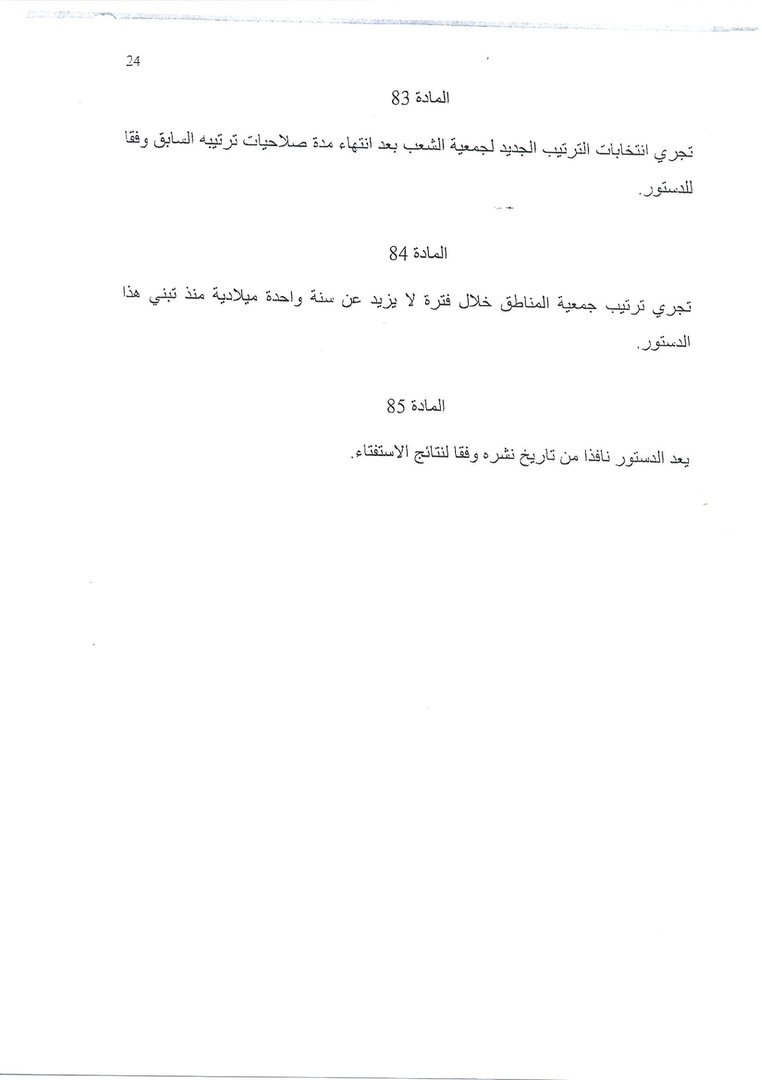 24

المادة 83

تجري انتخابات الترتيب الجديد لجمعية الشعب بعد انتهاء مدة صلاحيات ترتيبه السابق وفقا للدستور.

المادة 84

تجري ترتيب جمعية المناطق خلال فترة لا يزيد عن سنة واحدة ميلادية منذ تبني هذا الدستور.

المادة 85

يعد الدستور نافذا من تاريخ نشره وفقا لنتائج الاستفتاء.